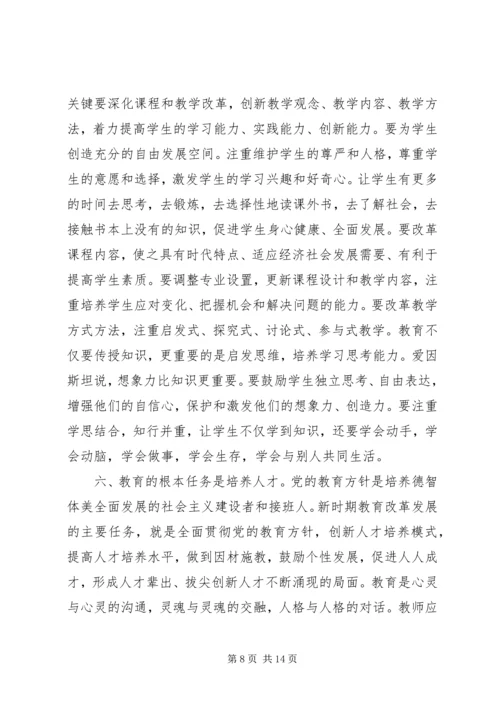 关键要深化课程和教学改革，创新教学观念、教学内容、教学方法，着力提高学生的学习能力、实践能力、创新能力。要为学生创造充分的自由发展空间。注重维护学生的尊严和人格，尊重学生的意愿和选择，激发学生的学习兴趣和好奇心。让学生有更多的时间去思考，去锻炼，去选择性地读课外书，去了解社会，去接触书本上没有的知识，促进学生身心健康、全面发展。要改革课程内容，使之具有时代特点、适应经济社会发展需要、有利于提高学生素质。要调整专业设置，更新课程设计和教学内容，注重培养学生应对变化、把握机会和解决问题的能力。要改革教学方式方法，注重启发式、探究式、讨论式、参与式教学。教育不仅要传授知识，更重要的是启发思维，培养学习思考能力。爱因斯坦说，想象力比知识更重要。要鼓励学生独立思考、自由表达，增强他们的自信心，保护和激发他们的想象力、创造力。要注重学思结合，知行并重，让学生不仅学到知识，还要学会动手，学会动脑，学会做事，学会生存，学会与别人共同生活。

六、教育的根本任务是培养人才。党的教育方针是培养德智体美全面发展的社会主义建设者和接班人。新时期教育改革发展的主要任务，就是全面贯彻党的教育方针，创新人才培养模式，提高人才培养水平，做到因材施教，鼓励个性发展，促进人人成才，形成人才辈出、拔尖创新人才不断涌现的局面。教育是心灵与心灵的沟通，灵魂与灵魂的交融，人格与人格的对话。教师应

第 8 页 共 14 页